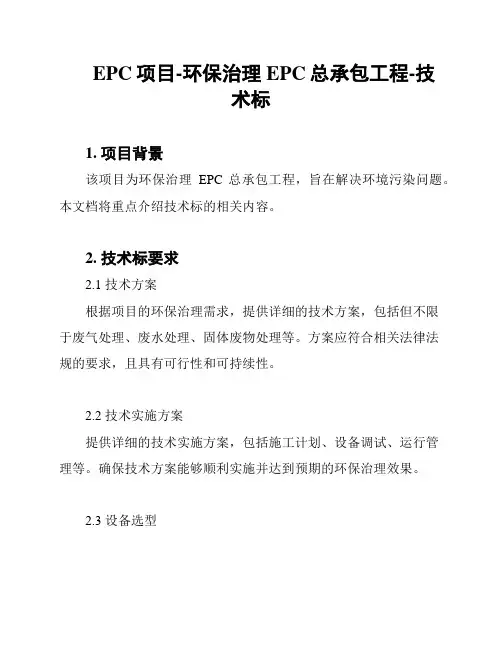 EPC 项目-环保治理 EPC 总承包工程-技术标

1. 项目背景

该项目为环保治理 EPC 总承包工程，旨在解决环境污染问题。本文档将重点介绍技术标的相关内容。

2. 技术标要求

2.1 技术方案

根据项目的环保治理需求，提供详细的技术方案，包括但不限于废气处理、废水处理、固体废物处理等。方案应符合相关法律法规的要求，且具有可行性和可持续性。

2.2 技术实施方案

提供详细的技术实施方案，包括施工计划、设备调试、运行管理等。确保技术方案能够顺利实施并达到预期的环保治理效果。

2.3 设备选型